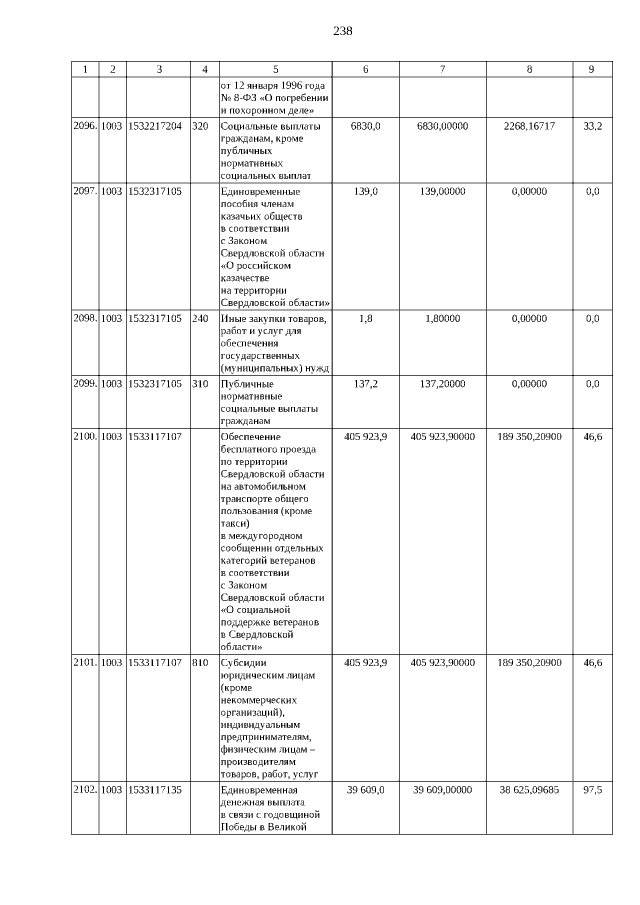 238

| 1 | 2 | 3 | 4 | 5 | 6 | 7 | 8 | 9 |
|---|---|---|---|---|---|---|---|---|
| | | | | от 12 января 1996 года № 8-ФЗ «О погребении и похоронном деле» | | | | |
| 2096. | 1003 | 1532217204 | 320 | Социальные выплаты гражданам, кроме публичных нормативных социальных выплат | 6830,0 | 6830,00000 | 2268,16717 | 33,2 |
| 2097. | 1003 | 1532317105 | | Единовременные пособия членам казачьих обществ в соответствии с Законом Свердловской области «О российском казачестве на территории Свердловской области» | 139,0 | 139,00000 | 0,00000 | 0,0 |
| 2098. | 1003 | 1532317105 | 240 | Иные закупки товаров, работ и услуг для обеспечения государственных (муниципальных) нужд | 1,8 | 1,80000 | 0,00000 | 0,0 |
| 2099. | 1003 | 1532317105 | 310 | Публичные нормативные социальные выплаты гражданам | 137,2 | 137,20000 | 0,00000 | 0,0 |
| 2100. | 1003 | 1533117107 | | Обеспечение бесплатного проезда по территории Свердловской области на автомобильном транспорте общего пользования (кроме такси) в междугородном сообщении отдельных категорий ветеранов в соответствии с Законом Свердловской области «О социальной поддержке ветеранов в Свердловской области» | 405 923,9 | 405 923,90000 | 189 350,20900 | 46,6 |
| 2101. | 1003 | 1533117107 | 810 | Субсидии юридическим лицам (кроме некоммерческих организаций), индивидуальным предпринимателям, физическим лицам – производителям товаров, работ, услуг | 405 923,9 | 405 923,90000 | 189 350,20900 | 46,6 |
| 2102. | 1003 | 1533117135 | | Единовременная денежная выплата в связи с годовщиной Победы в Великой | 39 609,0 | 39 609,00000 | 38 625,09685 | 97,5 |